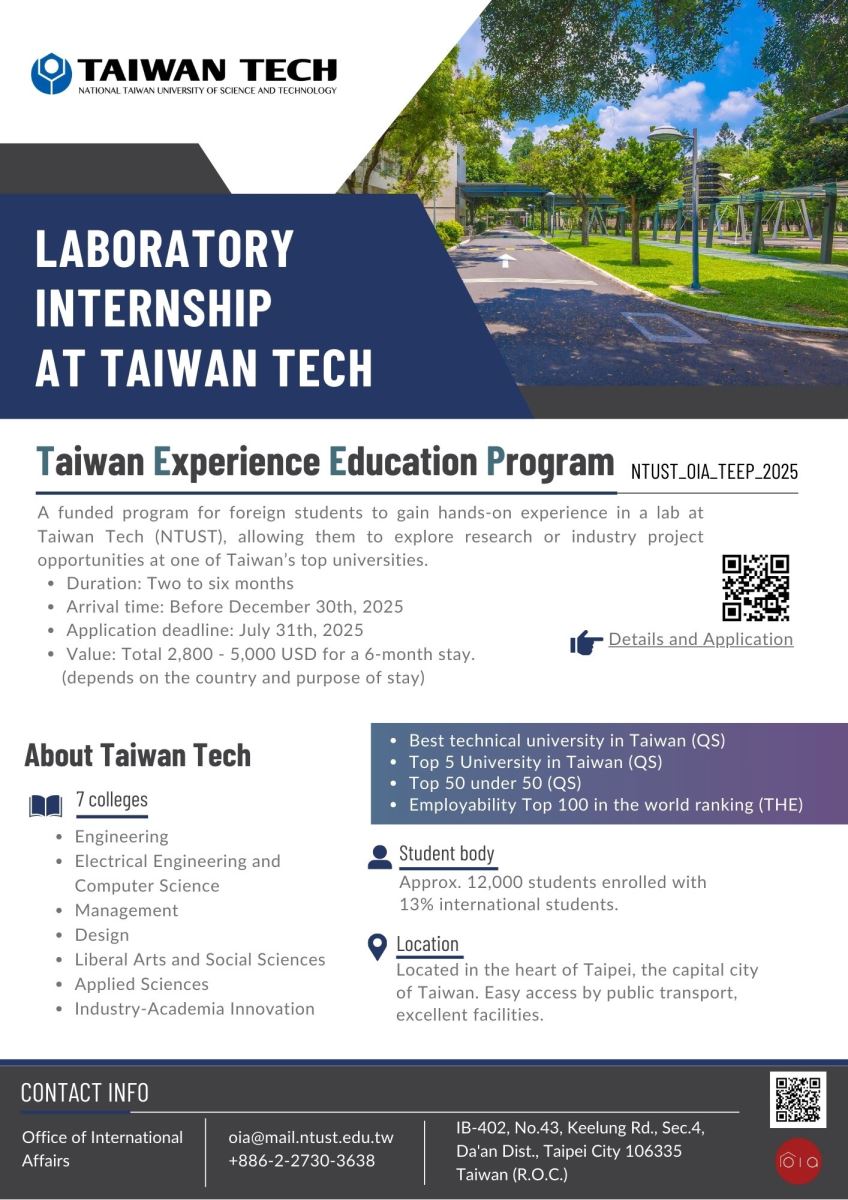 TAIWAN TECH
NATIONAL TAIWAN UNIVERSITY OF SCIENCE AND TECHNOLOGY

LABORATORY
INTERNSHIP
AT TAIWAN TECH

Taiwan Experience Education Program

NTUST_OIA_TEEP_2025

A funded program for foreign students to gain hands-on experience in a lab at Taiwan Tech (NTUST), allowing them to explore research or industry project opportunities at one of Taiwan's top universities.

• Duration: Two to six months
• Arrival time: Before December 30th, 2025
• Application deadline: July 31th, 2025
• Value: Total 2,800 - 5,000 USD for a 6-month stay. (depends on the country and purpose of stay)

Details and Application

About Taiwan Tech

7 colleges

• Engineering
• Electrical Engineering and Computer Science
• Management
• Design
• Liberal Arts and Social Sciences
• Applied Sciences
• Industry-Academia Innovation

• Best technical university in Taiwan (QS)
• Top 5 University in Taiwan (QS)
• Top 50 under 50 (QS)
• Employability Top 100 in the world ranking (THE)

Student body

Approx. 12,000 students enrolled with 13% international students.

Location

Located in the heart of Taipei, the capital city of Taiwan. Easy access by public transport, excellent facilities.

CONTACT INFO

Office of International Affairs

oia@mail.ntust.edu.tw
+886-2-2730-3638

IB-402, No.43, Keelung Rd., Sec.4,
Da'an Dist., Taipei City 106335
Taiwan (R.O.C.)

oia